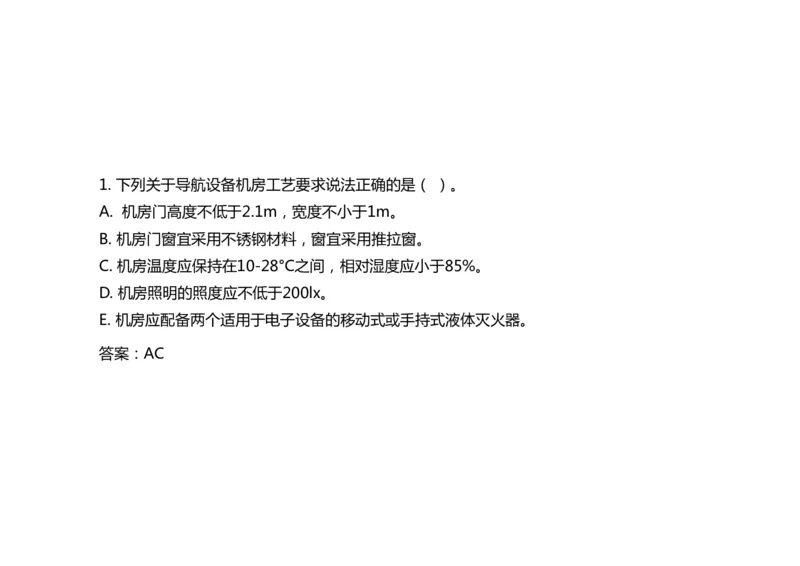 1. 下列关于导航设备机房工艺要求说法正确的是（ ）。

A. 机房门高度不低于2.1m，宽度不小于1m。

B. 机房门窗宜采用不锈钢材料，窗宜采用推拉窗。

C. 机房温度应保持在10-28°C之间，相对湿度应小于85%。

D. 机房照明的照度应不低于200lx。

E. 机房应配备两个适用于电子设备的移动式或手持式液体灭火器。

答案：AC